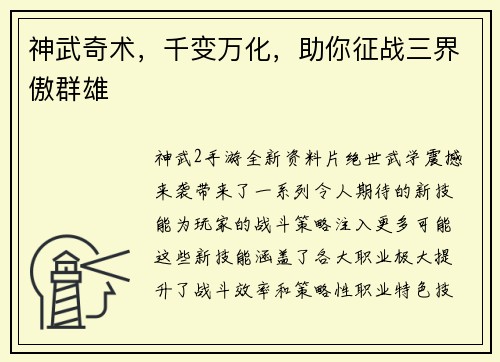 神武奇术，千变万化，助你征战三界傲群雄

神武2手游全新资料片绝世武学震撼来袭带来了一系列令人期待的新技能为玩家的战斗策略注入更多可能这些新技能涵盖了各大职业极大提升了战斗效率和策略性职业特色技